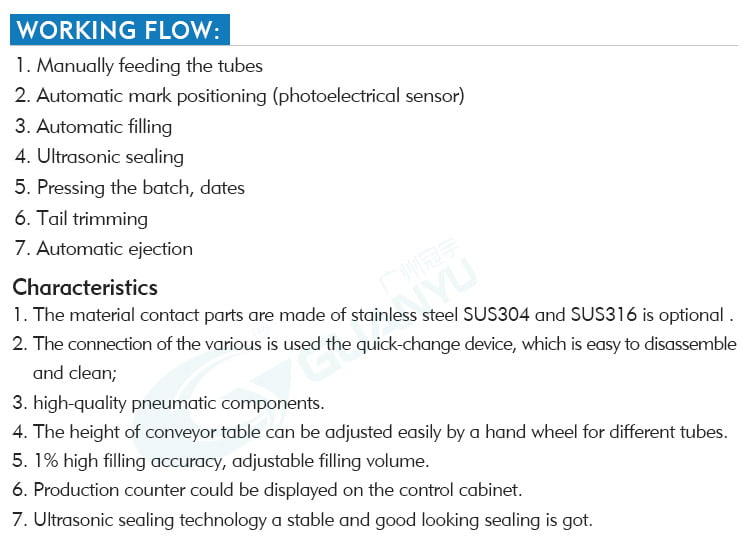 WORKING FLOW:

1. Manually feeding the tubes
2. Automatic mark positioning (photoelectrical sensor)
3. Automatic filling
4. Ultrasonic sealing
5. Pressing the batch, dates
6. Tail trimming
7. Automatic ejection

Characteristics

1. The material contact parts are made of stainless steel SUS304 and SUS316 is optional .
2. The connection of the various is used the quick-change device, which is easy to disassemble and clean;
3. high-quality pneumatic components.
4. The height of conveyor table can be adjusted easily by a hand wheel for different tubes.
5. 1% high filling accuracy, adjustable filling volume.
6. Production counter could be displayed on the control cabinet.
7. Ultrasonic sealing technology a stable and good looking sealing is got.

广州冠宇 GUANYU